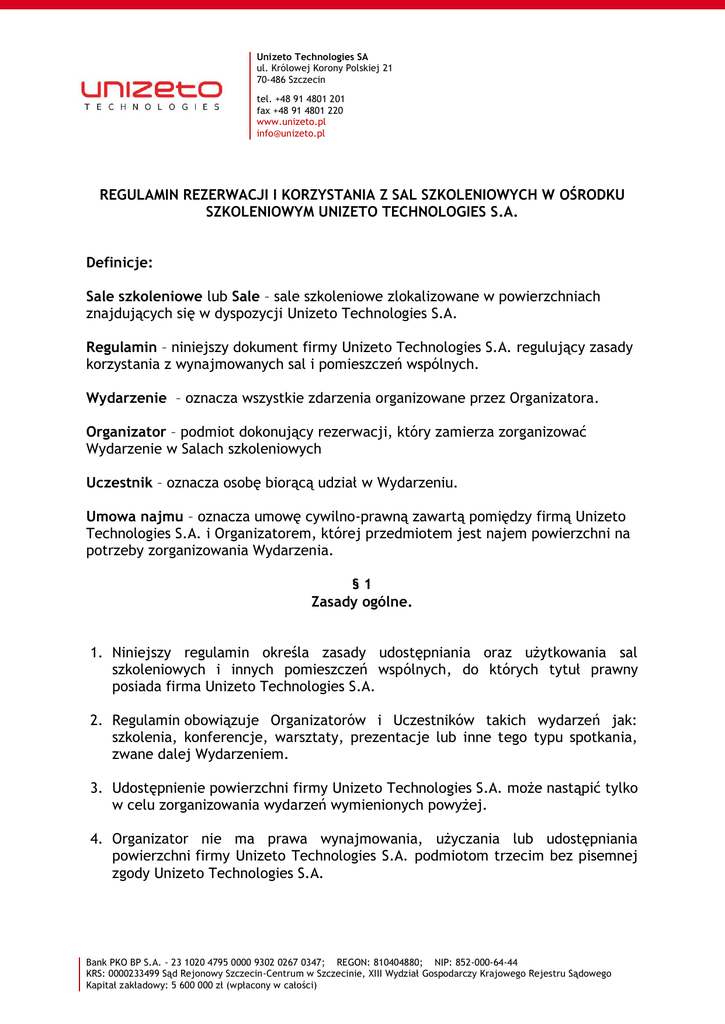 unizeto
TECHNOLOGIES

Unizeto Technologies SA
ul. Królowej Korony Polskiej 21
70-486 Szczecin

tel. +48 91 4801 201
fax +48 91 4801 220
www.unizeto.pl
info@unizeto.pl

REGULAMIN REZERWACJI I KORZYSTANIA Z SAL SZKOLENIOWYCH W OŚRODKU SZKOLENIOWYM UNIZETO TECHNOLOGIES S.A.

Definicje:

Sale szkoleniowe lub Sale – sale szkoleniowe zlokalizowane w powierzchniach znajdujących się w dyspozycji Unizeto Technologies S.A.

Regulamin – niniejszy dokument firmy Unizeto Technologies S.A. regulujący zasady korzystania z wynajmowanych sal i pomieszczeń wspólnych.

Wydarzenie – oznacza wszystkie zdarzenia organizowane przez Organizatora.

Organizator – podmiot dokonujący rezerwacji, który zamierza zorganizować Wydarzenie w Salach szkoleniowych

Uczestnik – oznacza osobę biorącą udział w Wydarzeniu.

Umowa najmu – oznacza umowę cywilno-prawną zawartą pomiędzy firmą Unizeto Technologies S.A. i Organizatorem, której przedmiotem jest najem powierzchni na potrzeby zorganizowania Wydarzenia.

§ 1
Zasady ogólne.

1. Niniejszy regulamin określa zasady udostępniania oraz użytkowania sal szkoleniowych i innych pomieszczeń wspólnych, do których tytuł prawny posiada firma Unizeto Technologies S.A.

2. Regulamin obowiązuje Organizatorów i Uczestników takich wydarzeń jak: szkolenia, konferencje, warsztaty, prezentacje lub inne tego typu spotkania, zwane dalej Wydarzeniem.

3. Udostępnienie powierzchni firmy Unizeto Technologies S.A. może nastąpić tylko w celu zorganizowania wydarzeń wymienionych powyżej.

4. Organizator nie ma prawa wynajmowania, użyczania lub udostępniania powierzchni firmy Unizeto Technologies S.A. podmiotom trzecim bez pisemnej zgody Unizeto Technologies S.A.

Bank PKO BP S.A. - 23 1020 4795 0000 9302 0267 0347; REGON: 810404880; NIP: 852-000-64-44
KRS: 0000233499 Sąd Rejonowy Szczecin-Centrum w Szczecinie, XIII Wydział Gospodarczy Krajowego Rejestru Sądowego
Kapitał zakładowy: 5 600 000 zł (wpłacony w całości)